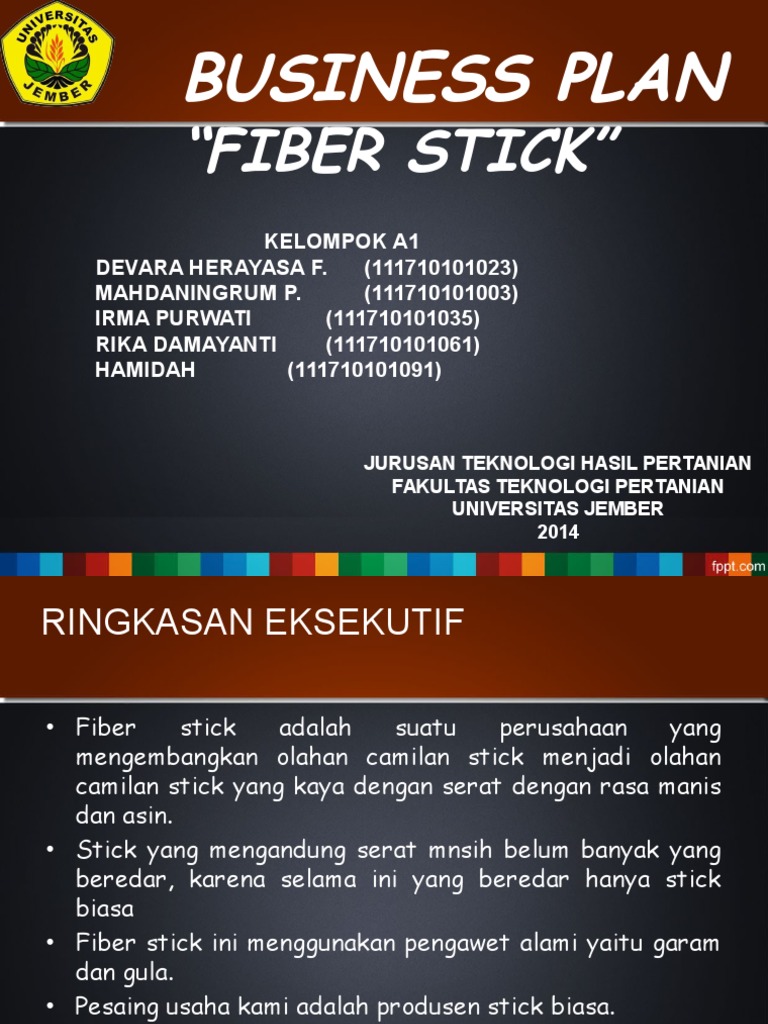 UNIVERSITAS JEMBER

BUSINESS PLAN
"FIBER STICK"

KELOMPOK A1
DEVARA HERAYASA F. (111710101023)
MAHDANINGRUM P. (111710101003)
IRMA PURWATI (111710101035)
RIKA DAMAYANTI (111710101061)
HAMIDAH (111710101091)

JURUSAN TEKNOLOGI HASIL PERTANIAN
FAKULTAS TEKNOLOGI PERTANIAN
UNIVERSITAS JEMBER
2014

fppt.com

RINGKASAN EKSEKUTIF

• Fiber stick adalah suatu perusahaan yang mengembangkan olahan camilan stick menjadi olahan camilan stick yang kaya dengan serat dengan rasa manis dan asin.
• Stick yang mengandung serat mnsih belum banyak yang beredar, karena selama ini yang beredar hanya stick biasa
• Fiber stick ini menggunakan pengawet alami yaitu garam dan gula.
• Pesaing usaha kami adalah produsen stick biasa.